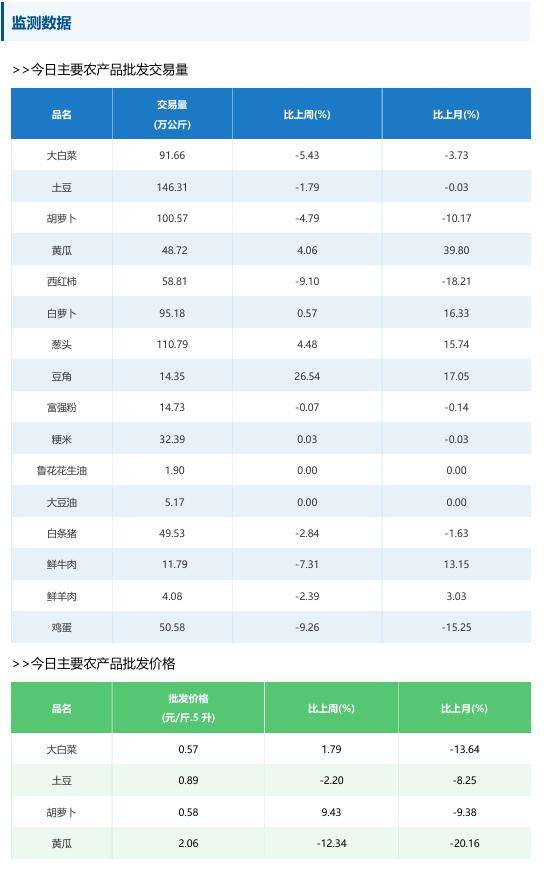 监测数据

>>今日主要农产品批发交易量

| 品名 | 交易量（万公斤） | 比上周(%) | 比上月(%) |
|---|---|---|---|
| 大白菜 | 91.66 | -5.43 | -3.73 |
| 土豆 | 146.31 | -1.79 | -0.03 |
| 胡萝卜 | 100.57 | -4.79 | -10.17 |
| 黄瓜 | 48.72 | 4.06 | 39.80 |
| 西红柿 | 58.81 | -9.10 | -18.21 |
| 白萝卜 | 95.18 | 0.57 | 16.33 |
| 葱头 | 110.79 | 4.48 | 15.74 |
| 豆角 | 14.35 | 26.54 | 17.05 |
| 富强粉 | 14.73 | -0.07 | -0.14 |
| 粳米 | 32.39 | 0.03 | -0.03 |
| 鲁花花生油 | 1.90 | 0.00 | 0.00 |
| 大豆油 | 5.17 | 0.00 | 0.00 |
| 白条猪 | 49.53 | -2.84 | -1.63 |
| 鲜牛肉 | 11.79 | -7.31 | 13.15 |
| 鲜羊肉 | 4.08 | -2.39 | 3.03 |
| 鸡蛋 | 50.58 | -9.26 | -15.25 |

>>今日主要农产品批发价格

| 品名 | 批发价格（元/斤.5升） | 比上周(%) | 比上月(%) |
|---|---|---|---|
| 大白菜 | 0.57 | 1.79 | -13.64 |
| 土豆 | 0.89 | -2.20 | -8.25 |
| 胡萝卜 | 0.58 | 9.43 | -9.38 |
| 黄瓜 | 2.06 | -12.34 | -20.16 |